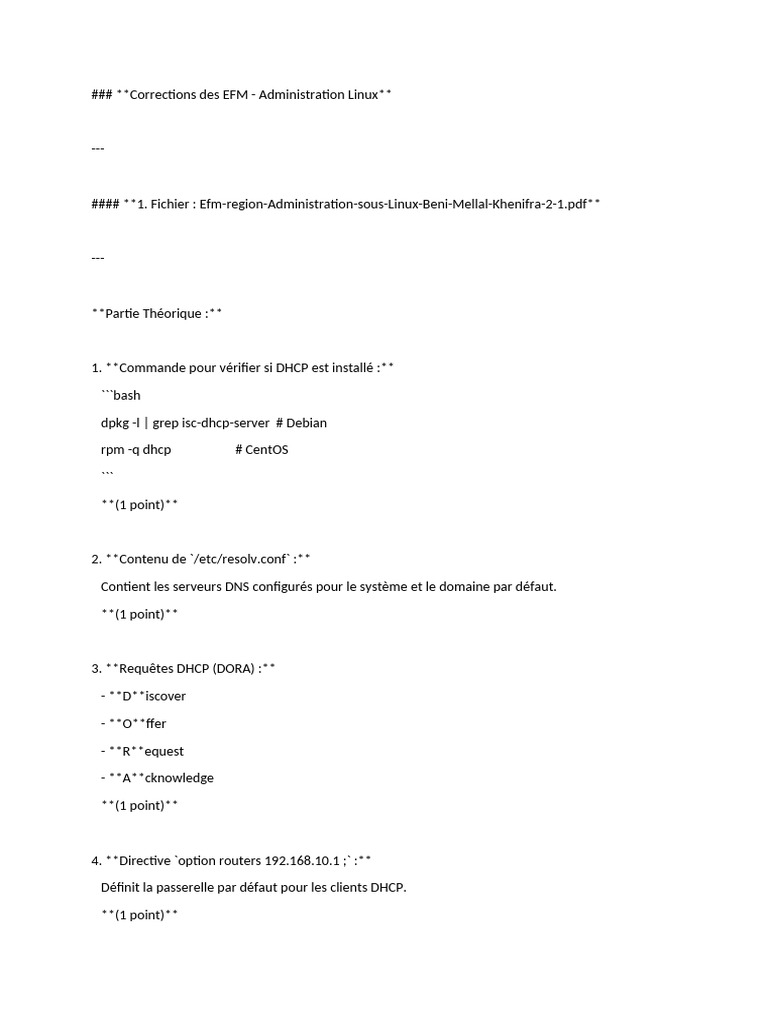 ### **Corrections des EFM - Administration Linux**

---

#### **1. Fichier : Efm-region-Administration-sous-Linux-Beni-Mellal-Khenifra-2-1.pdf**

---

**Partie Théorique :**

1. **Commande pour vérifier si DHCP est installé :**

```bash

dpkg -l | grep isc-dhcp-server # Debian

rpm -q dhcp # CentOS

```

**(1 point)**

2. **Contenu de `/etc/resolv.conf` :**

Contient les serveurs DNS configurés pour le système et le domaine par défaut.

**(1 point)**

3. **Requêtes DHCP (DORA) :**

- **D**iscover

- **O**ffer

- **R**equest

- **A**cknowledge

**(1 point)**

4. **Directive `option routers 192.168.10.1 ;` :**

Définit la passerelle par défaut pour les clients DHCP.

**(1 point)**